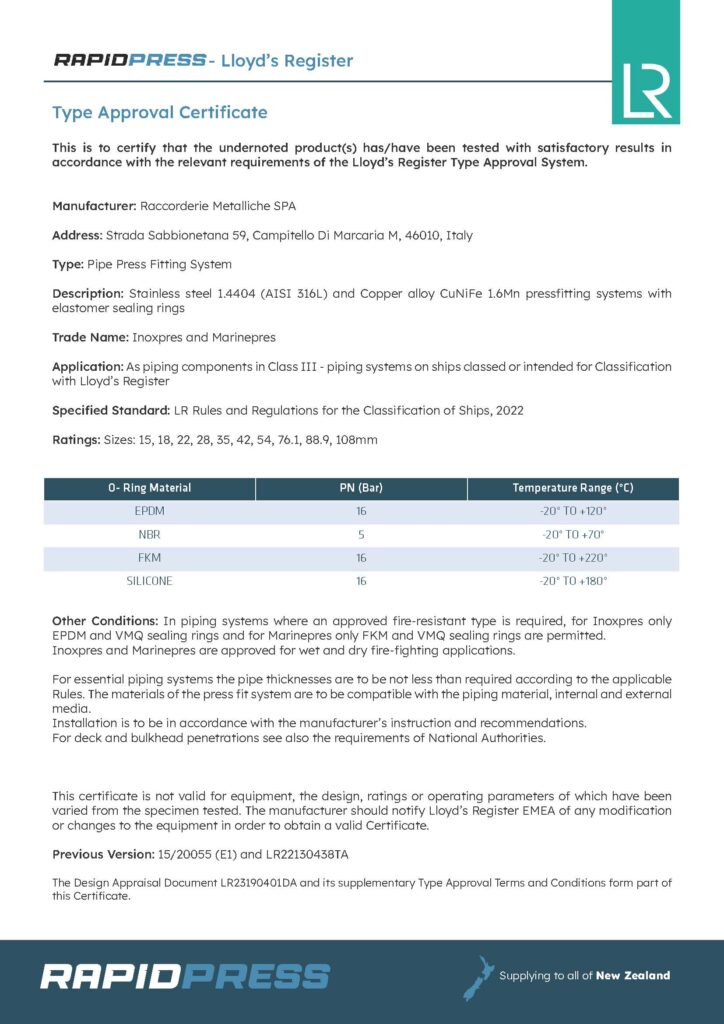 RAPIDPRESS - Lloyd's Register

LR

Type Approval Certificate

This is to certify that the undernoted product(s) has/have been tested with satisfactory results in accordance with the relevant requirements of the Lloyd's Register Type Approval System.

Manufacturer: Raccorderie Metalliche SPA

Address: Strada Sabbionetana 59, Campitello Di Marcaria M, 46010, Italy

Type: Pipe Press Fitting System

Description: Stainless steel 1.4404 (AISI 316L) and Copper alloy CuNiFe 1.6Mn pressfitting systems with elastomer sealing rings

Trade Name: Inoxpres and Marinepres

Application: As piping components in Class III - piping systems on ships classed or intended for Classification with Lloyd's Register

Specified Standard: LR Rules and Regulations for the Classification of Ships, 2022

Ratings: Sizes: 15, 18, 22, 28, 35, 42, 54, 76.1, 88.9, 108mm

| O- Ring Material | PN (Bar) | Temperature Range (°C) |
|---|---|---|
| EPDM | 16 | -20° TO +120° |
| NBR | 5 | -20° TO +70° |
| FKM | 16 | -20° TO +220° |
| SILICONE | 16 | -20° TO +180° |

Other Conditions: In piping systems where an approved fire-resistant type is required, for Inoxpres only EPDM and VMQ sealing rings and for Marinepres only FKM and VMQ sealing rings are permitted.
Inoxpres and Marinepres are approved for wet and dry fire-fighting applications.

For essential piping systems the pipe thicknesses are to be not less than required according to the applicable Rules. The materials of the press fit system are to be compatible with the piping material, internal and external media.
Installation is to be in accordance with the manufacturer's instruction and recommendations.
For deck and bulkhead penetrations see also the requirements of National Authorities.

This certificate is not valid for equipment, the design, ratings or operating parameters of which have been varied from the specimen tested. The manufacturer should notify Lloyd's Register EMEA of any modification or changes to the equipment in order to obtain a valid Certificate.

Previous Version: 15/20055 (E1) and LR22130438TA

The Design Appraisal Document LR23190401DA and its supplementary Type Approval Terms and Conditions form part of this Certificate.

RAPIDPRESS

Supplying to all of New Zealand